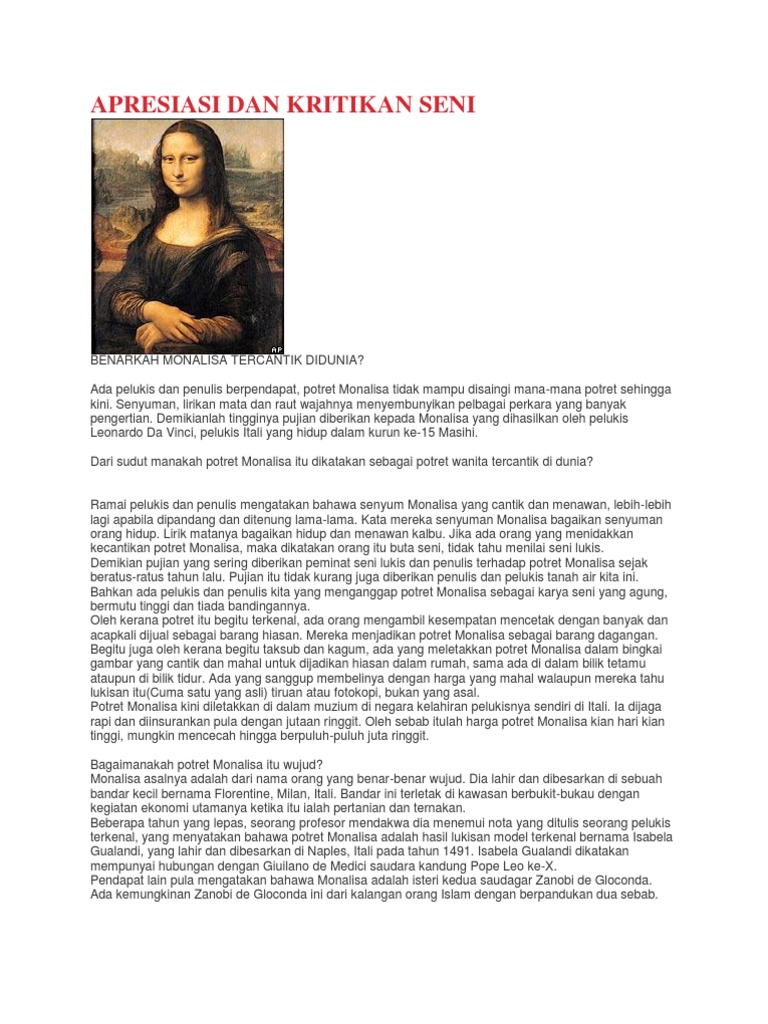 APRESIASI DAN KRITIKAN SENI

AP

BENARKAH MONALISA TERCANTIK DIDUNIA?

Ada pelukis dan penulis berpendapat, potret Monalisa tidak mampu disaingi mana-mana potret sehingga kini. Senyuman, lirikan mata dan raut wajahnya menyembunyikan pelbagai perkara yang banyak pengertian. Demikianlah tingginya pujian diberikan kepada Monalisa yang dihasilkan oleh pelukis Leonardo Da Vinci, pelukis Itali yang hidup dalam kurun ke-15 Masihi.

Dari sudut manakah potret Monalisa itu dikatakan sebagai potret wanita tercantik di dunia?

Ramai pelukis dan penulis mengatakan bahawa senyum Monalisa yang cantik dan menawan, lebih-lebih lagi apabila dipandang dan ditenung lama-lama. Kata mereka senyuman Monalisa bagaikan senyuman orang hidup. Lirik matanya bagaikan hidup dan menawan kalbu. Jika ada orang yang menidakkan kecantikan potret Monalisa, maka dikatakan orang itu buta seni, tidak tahu menilai seni lukis.
Demikian pujian yang sering diberikan peminat seni lukis dan penulis terhadap potret Monalisa sejak beratus-ratus tahun lalu. Pujian itu tidak kurang juga diberikan penulis dan pelukis tanah air kita ini. Bahkan ada pelukis dan penulis kita yang menganggap potret Monalisa sebagai karya seni yang agung, bermutu tinggi dan tiada bandingannya.
Oleh kerana potret itu begitu terkenal, ada orang mengambil kesempatan mencetak dengan banyak dan acapkali dijual sebagai barang hiasan. Mereka menjadikan potret Monalisa sebagai barang dagangan. Begitu juga oleh kerana begitu taksub dan kagum, ada yang meletakkan potret Monalisa dalam bingkai gambar yang cantik dan mahal untuk dijadikan hiasan dalam rumah, sama ada di dalam bilik tetamu ataupun di bilik tidur. Ada yang sanggup membelinya dengan harga yang mahal walaupun mereka tahu lukisan itu(Cuma satu yang asli) tiruan atau fotokopi, bukan yang asal.
Potret Monalisa kini diletakkan di dalam muzium di negara kelahiran pelukisnya sendiri di Itali. Ia dijaga rapi dan diinsurankan pula dengan jutaan ringgit. Oleh sebab itulah harga potret Monalisa kian hari kian tinggi, mungkin mencecah hingga berpuluh-puluh juta ringgit.

Bagaimanakah potret Monalisa itu wujud?
Monalisa asalnya adalah dari nama orang yang benar-benar wujud. Dia lahir dan dibesarkan di sebuah bandar kecil bernama Florentine, Milan, Itali. Bandar ini terletak di kawasan berbukit-bukau dengan kegiatan ekonomi utamanya ketika itu ialah pertanian dan ternakan.
Beberapa tahun yang lepas, seorang profesor mendakwa dia menemui nota yang ditulis seorang pelukis terkenal, yang menyatakan bahawa potret Monalisa adalah hasil lukisan model terkenal bernama Isabela Gualandi, yang lahir dan dibesarkan di Naples, Itali pada tahun 1491. Isabela Gualandi dikatakan mempunyai hubungan dengan Giuilano de Medici saudara kandung Pope Leo ke-X.
Pendapat lain pula mengatakan bahawa Monalisa adalah isteri kedua saudagar Zanobi de Gloconda. Ada kemungkinan Zanobi de Gloconda ini dari kalangan orang Islam dengan berpandukan dua sebab.